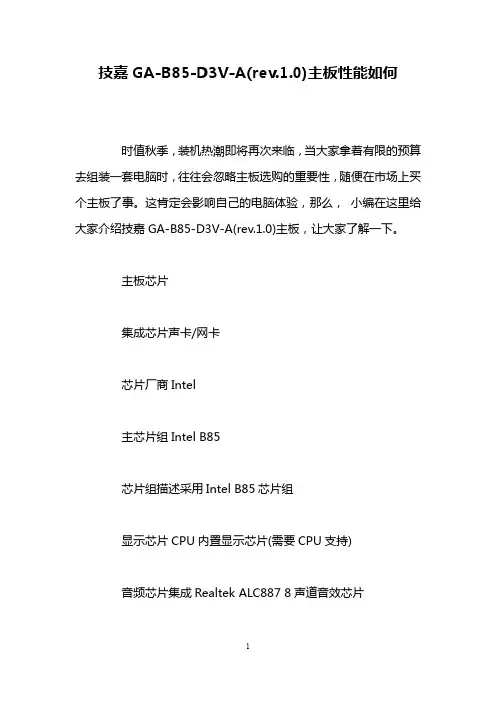 技嘉 GA-B85-D3V-A(rev.1.0)主板性能如何

时值秋季，装机热潮即将再次来临，当大家拿着有限的预算去组装一套电脑时，往往会忽略主板选购的重要性，随便在市场上买个主板了事。这肯定会影响自己的电脑体验，那么， 小编在这里给大家介绍技嘉 GA-B85-D3V-A(rev.1.0)主板，让大家了解一下。

主板芯片

集成芯片声卡/网卡

芯片厂商 Intel

主芯片组 Intel B85

芯片组描述采用 Intel B85 芯片组

显示芯片 CPU 内置显示芯片(需要 CPU 支持)

音频芯片集成 Realtek ALC887 8 声道音效芯片

1